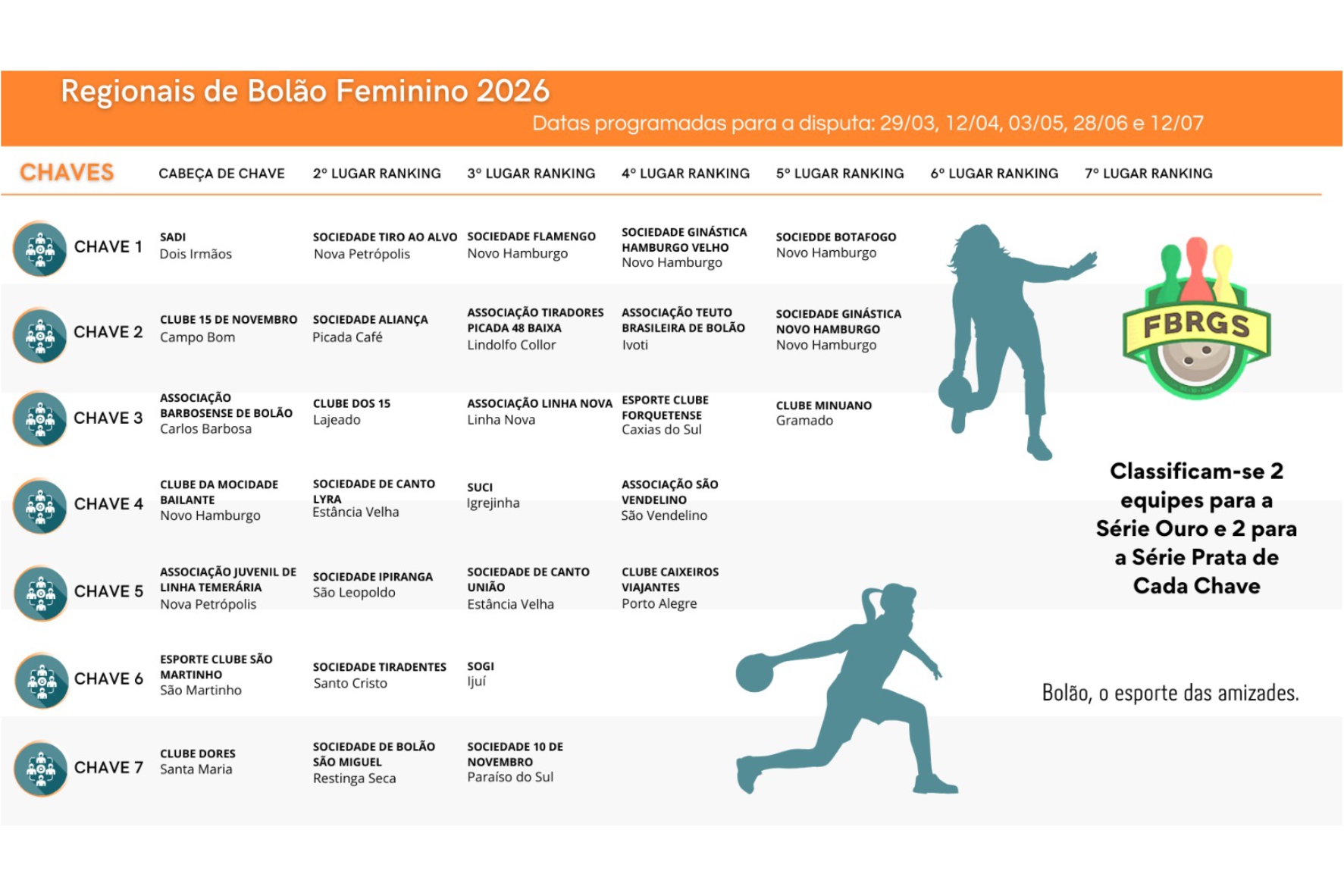 Regionais de Bolão Feminino 2026

Datas programadas para a disputa: 29/03, 12/04, 03/05, 28/06 e 12/07

| CHAVES | CABEÇA DE CHAVE | 2º LUGAR RANKING | 3º LUGAR RANKING | 4º LUGAR RANKING | 5º LUGAR RANKING | 6º LUGAR RANKING | 7º LUGAR RANKING |
|---|---|---|---|---|---|---|---|
| CHAVE 1 | SADI Dois Irmãos | SOCIEDADE TIRO AO ALVO Nova Petrópolis | SOCIEDADE FLAMENGO Novo Hamburgo | SOCIEDADE GINÁSTICA HAMBURGO VELHO Novo Hamburgo | SOCIEDDE BOTAFOGO Novo Hamburgo | | |
| CHAVE 2 | CLUBE 15 DE NOVEMBRO Campo Bom | SOCIEDADE ALIANÇA Picada Café | ASSOCIAÇÃO TIRADORES PICADA 48 BAIXA Lindolfo Collor | ASSOCIAÇÃO TEUTO BRASILEIRA DE BOLÃO Ivoti | SOCIEDADE GINÁSTICA NOVO HAMBURGO Novo Hamburgo | | |
| CHAVE 3 | ASSOCIAÇÃO BARBOSENSE DE BOLÃO Carlos Barbosa | CLUBE DOS 15 Lajeado | ASSOCIAÇÃO LINHA NOVA Linha Nova | ESPORTE CLUBE FORQUETENSE Caxias do Sul | CLUBE MINUANO Gramado | | |
| CHAVE 4 | CLUBE DA MOCIDADE BAILANTE Novo Hamburgo | SOCIEDADE DE CANTO LYRA Estância Velha | SUCI Igrejinha | ASSOCIAÇÃO SÃO VENDELINO São Vendelino | | | |
| CHAVE 5 | ASSOCIAÇÃO JUVENIL DE LINHA TEMERÁRIA Nova Petrópolis | SOCIEDADE IPIRANGA São Leopoldo | SOCIEDADE DE CANTO UNIÃO Estância Velha | CLUBE CAIXEIROS VIAJANTES Porto Alegre | | | |
| CHAVE 6 | ESPORTE CLUBE SÃO MARTINHO São Martinho | SOCIEDADE TIRADENTES Santo Cristo | SOGI Ijuí | | | | |
| CHAVE 7 | CLUBE DORES Santa Maria | SOCIEDADE DE BOLÃO SÃO MIGUEL Restinga Seca | SOCIEDADE 10 DE NOVEMBRO Paraíso do Sul | | | | |

FBRGS

Classificam-se 2 equipes para a Série Ouro e 2 para a Série Prata de Cada Chave

Bolão, o esporte das amizades.